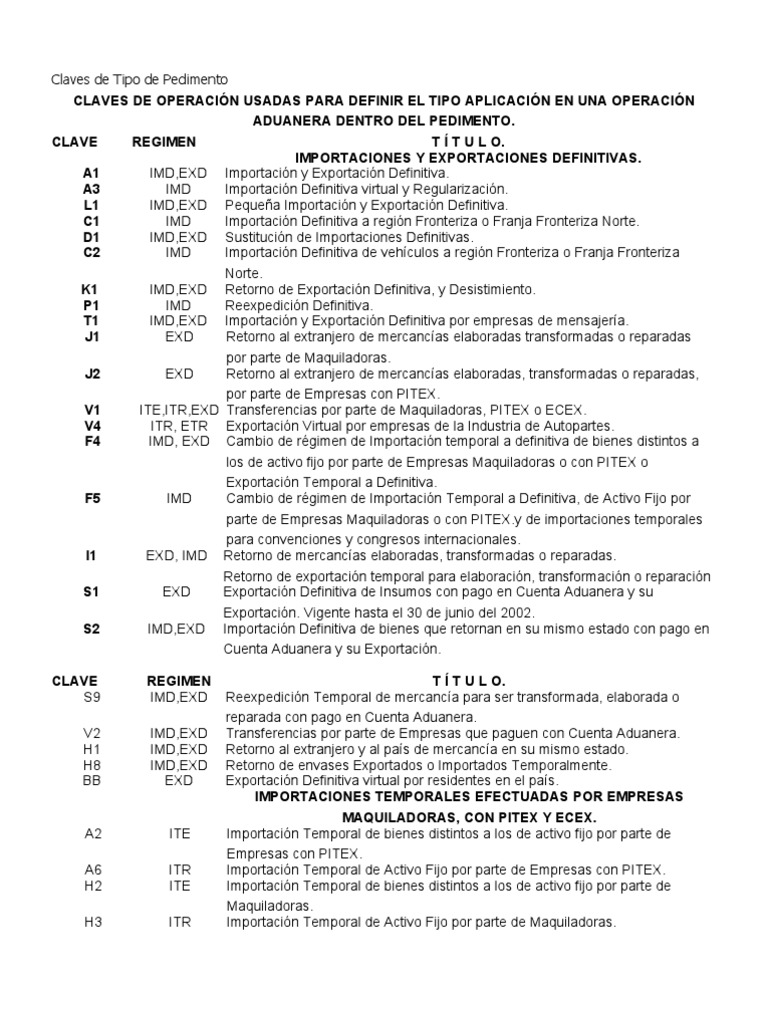 Claves de Tipo de Pedimento

CLAVES DE OPERACIÓN USADAS PARA DEFINIR EL TIPO APLICACIÓN EN UNA OPERACIÓN ADUANERA DENTRO DEL PEDIMENTO.

| CLAVE | REGIMEN | T Í T U L O. |
|---|---|---|
| | | IMPORTACIONES Y EXPORTACIONES DEFINITIVAS. |
| A1 | IMD,EXD | Importación y Exportación Definitiva. |
| A3 | IMD | Importación Definitiva virtual y Regularización. |
| L1 | IMD,EXD | Pequeña Importación y Exportación Definitiva. |
| C1 | IMD | Importación Definitiva a región Fronteriza o Franja Fronteriza Norte. |
| D1 | IMD,EXD | Sustitución de Importaciones Definitivas. |
| C2 | IMD | Importación Definitiva de vehículos a región Fronteriza o Franja Fronteriza Norte. |
| K1 | IMD,EXD | Retorno de Exportación Definitiva, y Desistimiento. |
| P1 | IMD | Reexpedición Definitiva. |
| T1 | IMD,EXD | Importación y Exportación Definitiva por empresas de mensajería. |
| J1 | EXD | Retorno al extranjero de mercancías elaboradas transformadas o reparadas por parte de Maquiladoras. |
| J2 | EXD | Retorno al extranjero de mercancías elaboradas, transformadas o reparadas, por parte de Empresas con PITEX. |
| V1 | ITE,ITR,EXD | Transferencias por parte de Maquiladoras, PITEX o ECEX. |
| V4 | ITR, ETR | Exportación Virtual por empresas de la Industria de Autopartes. |
| F4 | IMD, EXD | Cambio de régimen de Importación temporal a definitiva de bienes distintos a los de activo fijo por parte de Empresas Maquiladoras o con PITEX o Exportación Temporal a Definitiva. |
| F5 | IMD | Cambio de régimen de Importación Temporal a Definitiva, de Activo Fijo por parte de Empresas Maquiladoras o con PITEX.y de importaciones temporales para convenciones y congresos internacionales. |
| I1 | EXD, IMD | Retorno de mercancías elaboradas, transformadas o reparadas. Retorno de exportación temporal para elaboración, transformación o reparación |
| S1 | EXD | Exportación Definitiva de Insumos con pago en Cuenta Aduanera y su Exportación. Vigente hasta el 30 de junio del 2002. |
| S2 | IMD,EXD | Importación Definitiva de bienes que retornan en su mismo estado con pago en Cuenta Aduanera y su Exportación. |

| CLAVE | REGIMEN | T Í T U L O. |
|---|---|---|
| S9 | IMD,EXD | Reexpedición Temporal de mercancía para ser transformada, elaborada o reparada con pago en Cuenta Aduanera. |
| V2 | IMD,EXD | Transferencias por parte de Empresas que paguen con Cuenta Aduanera. |
| H1 | IMD,EXD | Retorno al extranjero y al país de mercancía en su mismo estado. |
| H8 | IMD,EXD | Retorno de envases Exportados o Importados Temporalmente. |
| BB | EXD | Exportación Definitiva virtual por residentes en el país. |
| | | IMPORTACIONES TEMPORALES EFECTUADAS POR EMPRESAS MAQUILADORAS, CON PITEX Y ECEX. |
| A2 | ITE | Importación Temporal de bienes distintos a los de activo fijo por parte de Empresas con PITEX. |
| A6 | ITR | Importación Temporal de Activo Fijo por parte de Empresas con PITEX. |
| H2 | ITE | Importación Temporal de bienes distintos a los de activo fijo por parte de Maquiladoras. |
| H3 | ITR | Importación Temporal de Activo Fijo por parte de Maquiladoras. |